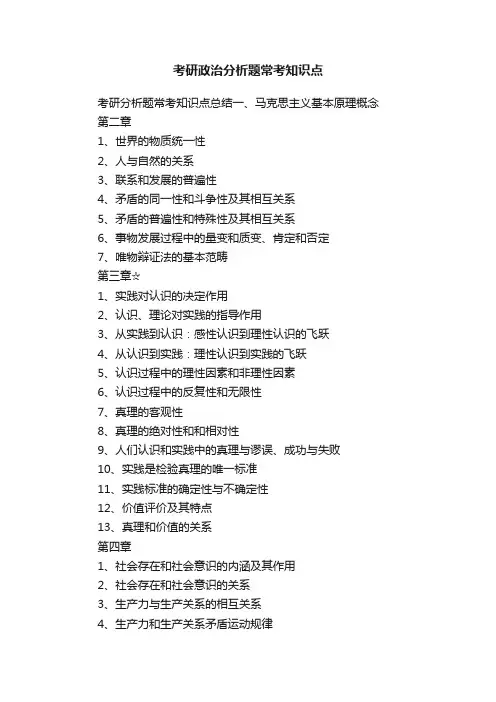 考研政治分析题常考知识点

考研分析题常考知识点总结一、马克思主义基本原理概念
第二章
1、世界的物质统一性
2、人与自然的关系
3、联系和发展的普遍性
4、矛盾的同一性和斗争性及其相互关系
5、矛盾的普遍性和特殊性及其相互关系
6、事物发展过程中的量变和质变、肯定和否定
7、唯物辩证法的基本范畴
第三章☆
1、实践对认识的决定作用
2、认识、理论对实践的指导作用
3、从实践到认识：感性认识到理性认识的飞跃
4、从认识到实践：理性认识到实践的飞跃
5、认识过程中的理性因素和非理性因素
6、认识过程中的反复性和无限性
7、真理的客观性
8、真理的绝对性和和相对性
9、人们认识和实践中的真理与谬误、成功与失败
10、实践是检验真理的唯一标准
11、实践标准的确定性与不确定性
12、价值评价及其特点
13、真理和价值的关系
第四章
1、社会存在和社会意识的内涵及其作用
2、社会存在和社会意识的关系
3、生产力与生产关系的相互关系
4、生产力和生产关系矛盾运动规律